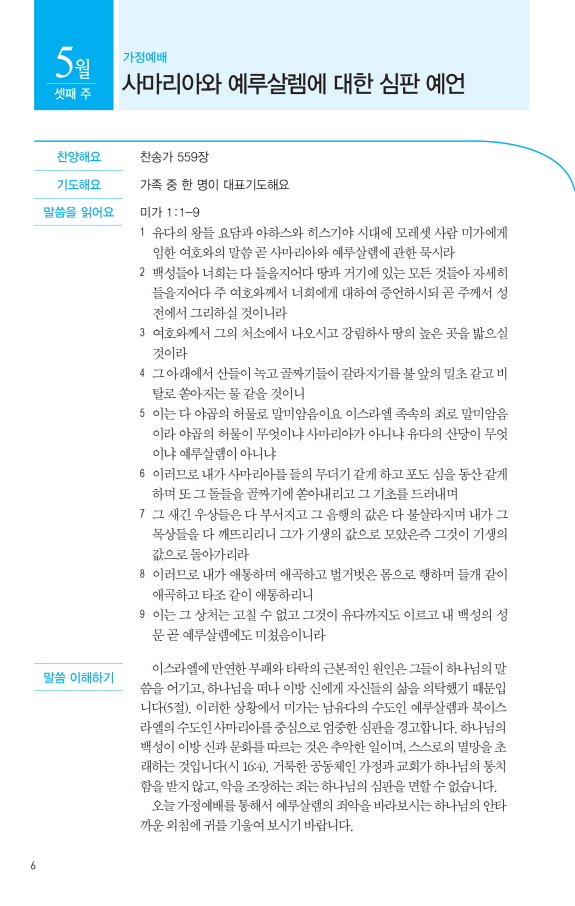 5월
셋째 주

가정예배
사마리아와 예루살렘에 대한 심판 예언

찬양해요
찬송가 559장

기도해요
가족 중 한 명이 대표기도해요

말씀을 읽어요
미가 1:1–9

1 유다의 왕들 요담과 아하스와 히스기야 시대에 모레셋 사람 미가에게 임한 여호와의 말씀 곧 사마리아와 예루살렘에 관한 묵시라
2 백성들아 너희는 다 들을지어다 땅과 거기에 있는 모든 것들아 자세히 들을지어다 주 여호와께서 너희에게 대하여 증언하시되 곧 주께서 성전에서 그리하실 것이니라
3 여호와께서 그의 처소에서 나오시고 강림하사 땅의 높은 곳을 밟으실 것이라
4 그 아래에서 산들이 녹고 골짜기들이 갈라지기를 불 앞의 밀초 같고 비탈로 쏟아지는 물 같을 것이니
5 이는 다 야곱의 허물로 말미암음이요 이스라엘 족속의 죄로 말미암음이라 야곱의 허물이 무엇이냐 사마리아가 아니냐 유다의 산당이 무엇이냐 예루살렘이 아니냐
6 이러므로 내가 사마리아를 들의 무더기 같게 하고 포도 심을 동산 같게 하며 또 그 돌들을 골짜기에 쏟아내리고 그 기초를 드러내며
7 그 새긴 우상들은 다 부서지고 그 음행의 값은 다 불살라지며 내가 그 목상들을 다 깨뜨리리니 그가 기생의 값으로 모았은즉 그것이 기생의 값으로 돌아가리라
8 이러므로 내가 애통하며 애곡하고 벌거벗은 몸으로 행하며 들개 같이 애곡하고 타조 같이 애통하리니
9 이는 그 상처는 고칠 수 없고 그것이 유다까지도 이르고 내 백성의 성문 곧 예루살렘에도 미쳤음이니라

말씀 이해하기
이스라엘에 만연한 부패와 타락의 근본적인 원인은 그들이 하나님의 말씀을 어기고, 하나님을 떠나 이방 신에게 자신들의 삶을 의탁했기 때문입니다(5절). 이러한 상황에서 미가는 남유다의 수도인 예루살렘과 북이스라엘의 수도인 사마리아를 중심으로 엄중한 심판을 경고합니다. 하나님의 백성이 이방 신과 문화를 따르는 것은 추악한 일이며, 스스로의 멸망을 초래하는 것입니다(시 16:4). 거룩한 공동체인 가정과 교회가 하나님의 통치함을 받지 않고, 악을 조장하는 죄는 하나님의 심판을 면할 수 없습니다.
오늘 가정예배를 통해서 예루살렘의 죄악을 바라보시는 하나님의 안타까운 외침에 귀를 기울여 보시기 바랍니다.

6